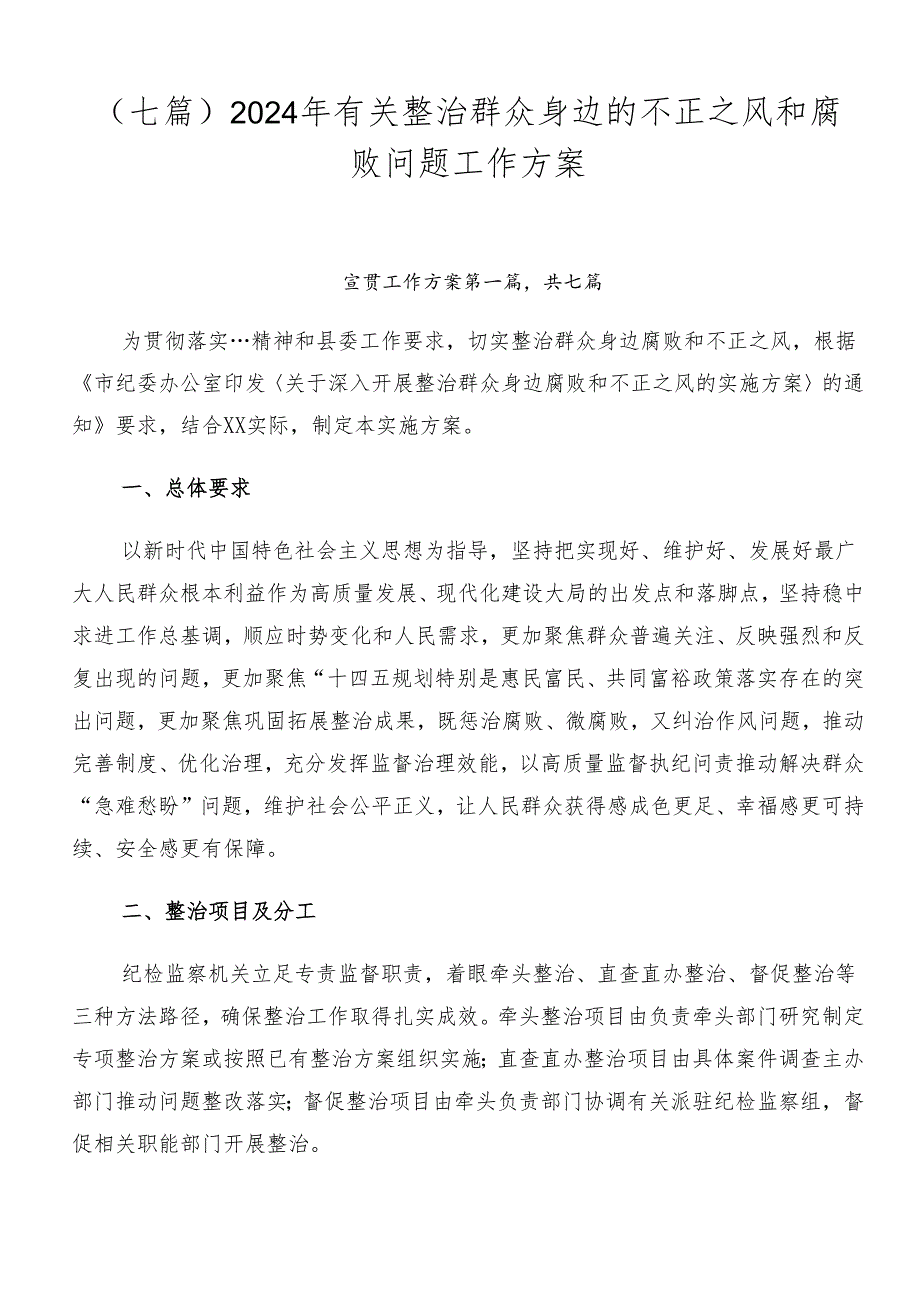 （七篇）2024年有关整治群众身边的不正之风和腐败问题工作方案

宣贯工作方案第一篇，共七篇

为贯彻落实…精神和县委工作要求，切实整治群众身边腐败和不正之风，根据《市纪委办公室印发〈关于深入开展整治群众身边腐败和不正之风的实施方案〉的通知》要求，结合XX实际，制定本实施方案。

一、总体要求

以新时代中国特色社会主义思想为指导，坚持把实现好、维护好、发展好最广大人民群众根本利益作为高质量发展、现代化建设大局的出发点和落脚点，坚持稳中求进工作总基调，顺应时势变化和人民需求，更加聚焦群众普遍关注、反映强烈和反复出现的问题，更加聚焦“十四五规划特别是惠民富民、共同富裕政策落实存在的突出问题，更加聚焦巩固拓展整治成果，既惩治腐败、微腐败，又纠治作风问题，推动完善制度、优化治理，充分发挥监督治理效能，以高质量监督执纪问责推动解决群众“急难愁盼”问题，维护社会公平正义，让人民群众获得感成色更足、幸福感更可持续、安全感更有保障。

二、整治项目及分工

纪检监察机关立足专责监督职责，着眼牵头整治、直查直办整治、督促整治等三种方法路径，确保整治工作取得扎实成效。牵头整治项目由负责牵头部门研究制定专项整治方案或按照已有整治方案组织实施；直查直办整治项目由具体案件调查主办部门推动问题整改落实；督促整治项目由牵头负责部门协调有关派驻纪检监察组，督促相关职能部门开展整治。